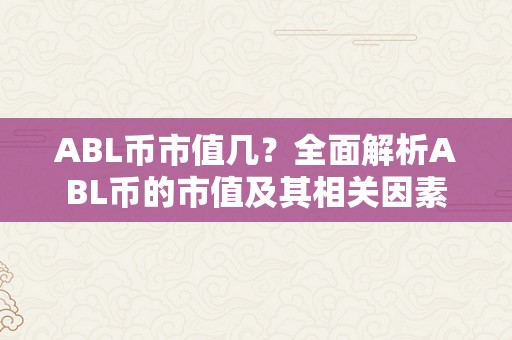 ABL币市值几？全面解析ABL币的市值及其相关因素